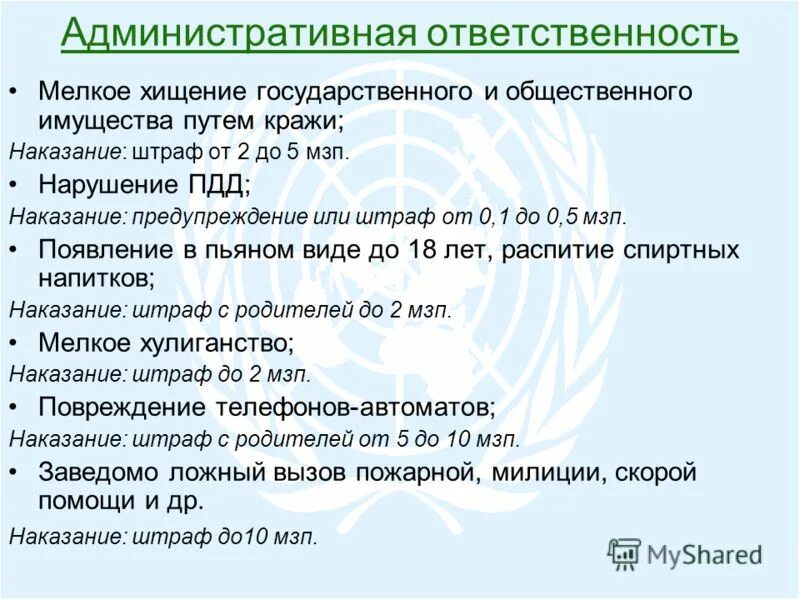 Административная ответственность

• Мелкое хищение государственного и общественного имущества путем кражи;

Наказание: штраф от 2 до 5 мзп.

• Нарушение ПДД;

Наказание: предупреждение или штраф от 0,1 до 0,5 мзп.

• Появление в пьяном виде до 18 лет, распитие спиртных напитков;

Наказание: штраф с родителей до 2 мзп.

• Мелкое хулиганство;

Наказание: штраф до 2 мзп.

• Повреждение телефонов-автоматов;

Наказание: штраф с родителей от 5 до 10 мзп.

• Заведомо ложный вызов пожарной, милиции, скорой помощи и др.

Наказание: штраф до10 мзп.

MyShared